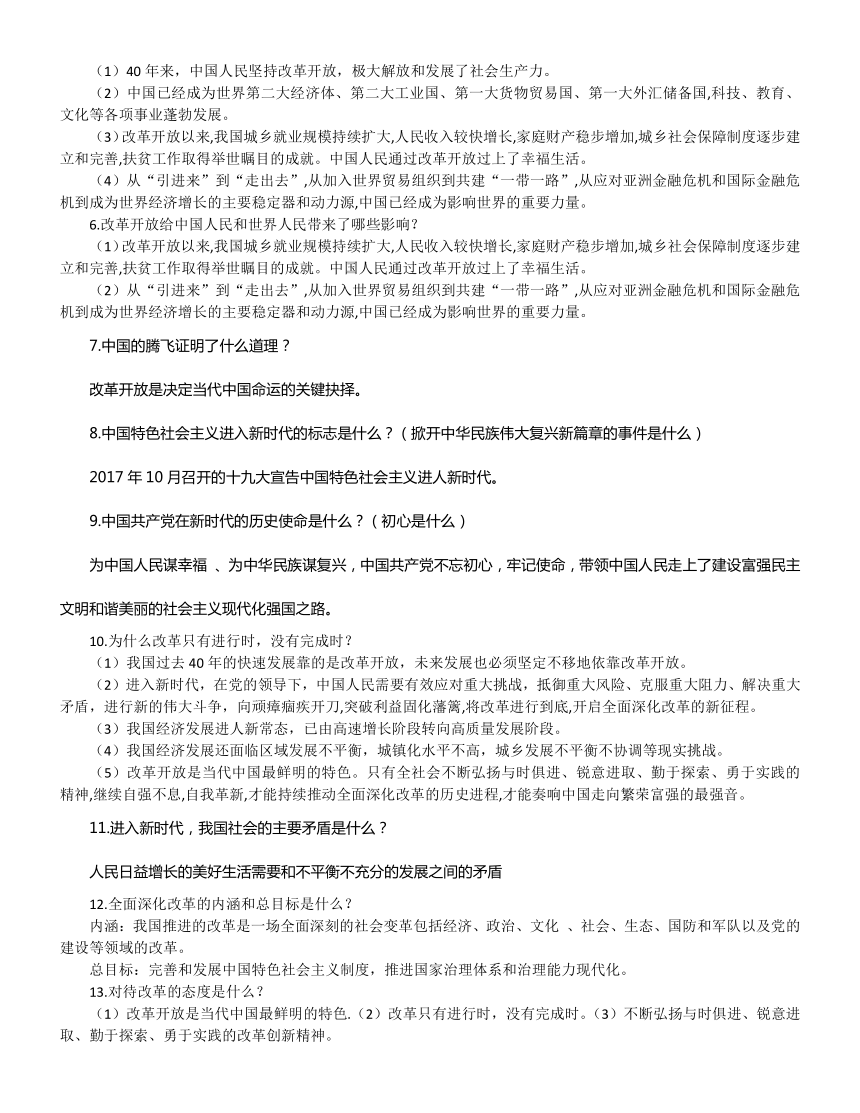 （1）40 年来，中国人民坚持改革开放，极大解放和发展了社会生产力。

（2）中国已经成为世界第二大经济体、第二大工业国、第一大货物贸易国、第一大外汇储备国,科技、教育、文化等各项事业蓬勃发展。

（3）改革开放以来,我国城乡就业规模持续扩大,人民收入较快增长,家庭财产稳步增加,城乡社会保障制度逐步建立和完善,扶贫工作取得举世瞩目的成就。中国人民通过改革开放过上了幸福生活。

（4）从“引进来”到“走出去”,从加入世界贸易组织到共建“一带一路”,从应对亚洲金融危机和国际金融危机到成为世界经济增长的主要稳定器和动力源,中国已经成为影响世界的重要力量。

6.改革开放给中国人民和世界人民带来了哪些影响？

（1）改革开放以来,我国城乡就业规模持续扩大,人民收入较快增长,家庭财产稳步增加,城乡社会保障制度逐步建立和完善,扶贫工作取得举世瞩目的成就。中国人民通过改革开放过上了幸福生活。

（2）从“引进来”到“走出去”,从加入世界贸易组织到共建“一带一路”,从应对亚洲金融危机和国际金融危机到成为世界经济增长的主要稳定器和动力源,中国已经成为影响世界的重要力量。

7.中国的腾飞证明了什么道理？

改革开放是决定当代中国命运的关键抉择。

8.中国特色社会主义进入新时代的标志是什么？（掀开中华民族伟大复兴新篇章的事件是什么）

2017 年 10 月召开的十九大宣告中国特色社会主义进人新时代。

9.中国共产党在新时代的历史使命是什么？（初心是什么）

为中国人民谋幸福 、为中华民族谋复兴，中国共产党不忘初心，牢记使命，带领中国人民走上了建设富强民主文明和谐美丽的社会主义现代化强国之路。

10.为什么改革只有进行时，没有完成时？

（1）我国过去 40 年的快速发展靠的是改革开放，未来发展也必须坚定不移地依靠改革开放。

（2）进入新时代，在党的领导下，中国人民需要有效应对重大挑战，抵御重大风险、克服重大阻力、解决重大矛盾，进行新的伟大斗争，向顽瘴痼疾开刀,突破利益固化藩篱,将改革进行到底,开启全面深化改革的新征程。

（3）我国经济发展进人新常态，已由高速增长阶段转向高质量发展阶段。

（4）我国经济发展还面临区域发展不平衡，城镇化水平不高，城乡发展不平衡不协调等现实挑战。

（5）改革开放是当代中国最鲜明的特色。只有全社会不断弘扬与时俱进、锐意进取、勤于探索、勇于实践的精神,继续自强不息,自我革新,才能持续推动全面深化改革的历史进程,才能奏响中国走向繁荣富强的最强音。

11.进入新时代，我国社会的主要矛盾是什么？

人民日益增长的美好生活需要和不平衡不充分的发展之间的矛盾

12.全面深化改革的内涵和总目标是什么？

内涵：我国推进的改革是一场全面深刻的社会变革包括经济、政治、文化 、社会、生态、国防和军队以及党的建设等领域的改革。

总目标：完善和发展中国特色社会主义制度，推进国家治理体系和治理能力现代化。

13.对待改革的态度是什么？

（1）改革开放是当代中国最鲜明的特色.（2）改革只有进行时，没有完成时。（3）不断弘扬与时俱进、锐意进取、勤于探索、勇于实践的改革创新精神。